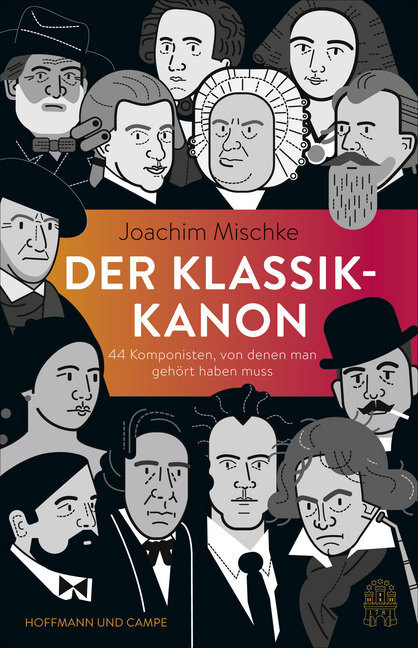 Joachim Mischke

DER KLASSIK-KANON

44 Komponisten, von denen man gehört haben muss

HOFFMANN UND CAMPE

1781